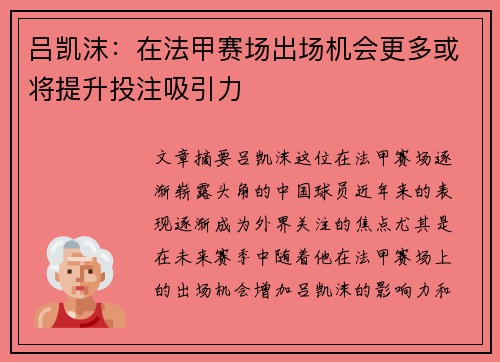 吕凯沫：在法甲赛场出场机会更多或将提升投注吸引力

文章摘要吕凯沫这位在法甲赛场逐渐崭露头角的中国球员近年来的表现逐渐成为外界关注的焦点尤其是在未来赛季中随着他在法甲赛场上的出场机会增加吕凯沫的影响力和